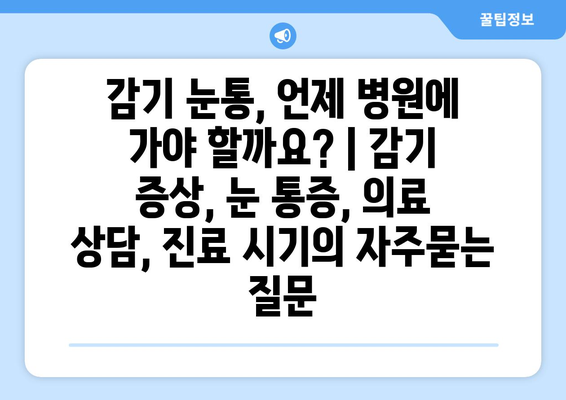 꿀팁정보

감기 눈통, 언제 병원에 가야 할까요? | 감기 증상, 눈 통증, 의료 상담, 진료 시기의 자주묻는 질문